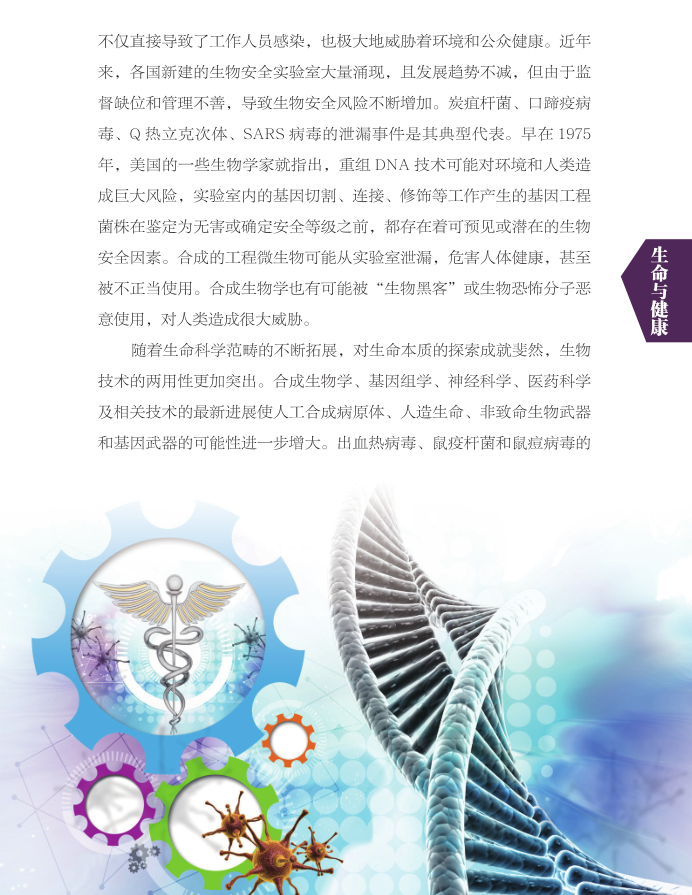 不仅直接导致了工作人员感染，也极大地威胁着环境和公众健康。近年来，各国新建的生物安全实验室大量涌现，且发展趋势不减，但由于监督缺位和管理不善，导致生物安全风险不断增加。炭疽杆菌、口蹄疫病毒、Q热立克次体、SARS病毒的泄漏事件是其典型代表。早在1975年，美国的一些生物学家就指出，重组DNA技术可能对环境和人类造成巨大风险，实验室内的基因切割、连接、修饰等工作产生的基因工程菌株在鉴定为无害或确定安全等级之前，都存在着可预见或潜在的生物安全因素。合成的工程微生物可能从实验室泄漏，危害人体健康，甚至被不正当使用。合成生物学也有可能被“生物黑客”或生物恐怖分子恶意使用，对人类造成很大威胁。

随着生命科学范畴的不断拓展，对生命本质的探索成就斐然，生物技术的两用性更加突出。合成生物学、基因组学、神经科学、医药科学及相关技术的最新进展使人工合成病原体、人造生命、非致命生物武器和基因武器的可能性进一步增大。出血热病毒、鼠疫杆菌和鼠痘病毒的

生命与健康